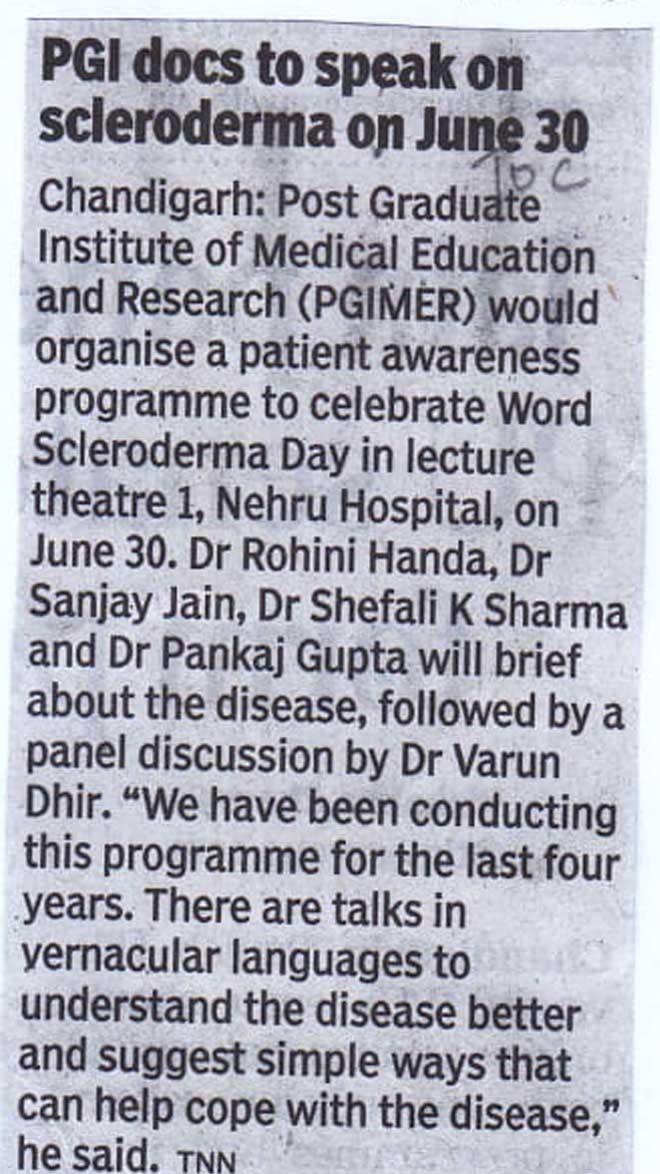 PGI docs to speak on scleroderma on June 30

TOC

Chandigarh: Post Graduate Institute of Medical Education and Research (PGIMER) would organise a patient awareness programme to celebrate Word Scleroderma Day in lecture theatre 1, Nehru Hospital, on June 30. Dr Rohini Handa, Dr Sanjay Jain, Dr Shefali K Sharma and Dr Pankaj Gupta will brief about the disease, followed by a panel discussion by Dr Varun Dhir. "We have been conducting this programme for the last four years. There are talks in vernacular languages to understand the disease better and suggest simple ways that can help cope with the disease," he said. TNN